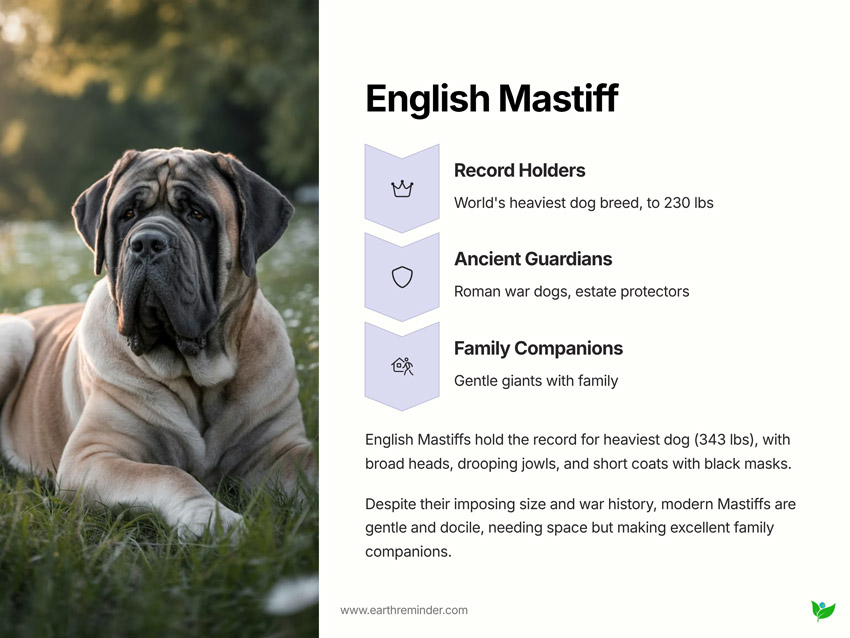 English Mastiff

Record Holders

World's heaviest dog breed, to 230 lbs

Ancient Guardians

Roman war dogs, estate protectors

Family Companions

Gentle giants with family

English Mastiffs hold the record for heaviest dog (343 lbs), with broad heads, drooping jowls, and short coats with black masks.

Despite their imposing size and war history, modern Mastiffs are gentle and docile, needing space but making excellent family companions.

www.earthreminder.com